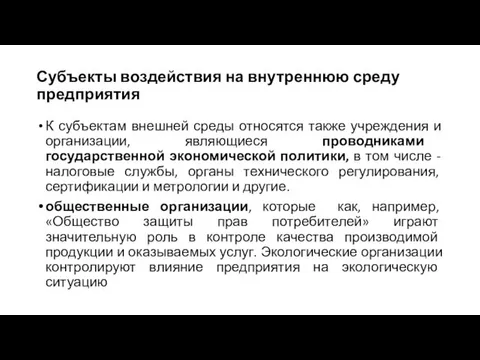 Субъекты воздействия на внутреннюю среду предприятия

• К субъектам внешней среды относятся также учреждения и организации, являющиеся проводниками государственной экономической политики, в том числе - налоговые службы, органы технического регулирования, сертификации и метрологии и другие.

• общественные организации, которые как, например, «Общество защиты прав потребителей» играют значительную роль в контроле качества производимой продукции и оказываемых услуг. Экологические организации контролируют влияние предприятия на экологическую ситуацию